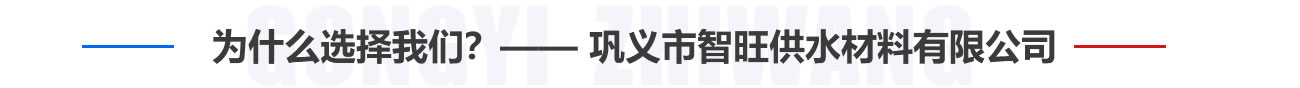 GONGYI ZHIWANG

为什么选择我们？—— 巩义市智旺供水材料有限公司